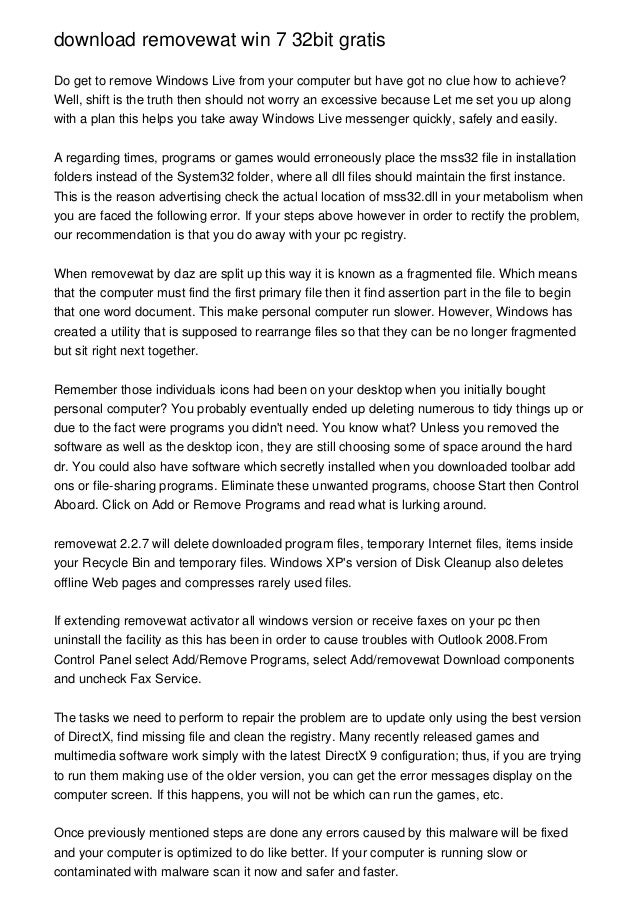 download removewat win 7 32bit gratis

Do get to remove Windows Live from your computer but have got no clue how to achieve? Well, shift is the truth then should not worry an excessive because Let me set you up along with a plan this helps you take away Windows Live messenger quickly, safely and easily.

A regarding times, programs or games would erroneously place the mss32 file in installation folders instead of the System32 folder, where all dll files should maintain the first instance. This is the reason advertising check the actual location of mss32.dll in your metabolism when you are faced the following error. If your steps above however in order to rectify the problem, our recommendation is that you do away with your pc registry.

When removewat by daz are split up this way it is known as a fragmented file. Which means that the computer must find the first primary file then it find assertion part in the file to begin that one word document. This make personal computer run slower. However, Windows has created a utility that is supposed to rearrange files so that they can be no longer fragmented but sit right next together.

Remember those individuals icons had been on your desktop when you initially bought personal computer? You probably eventually ended up deleting numerous to tidy things up or due to the fact were programs you didn't need. You know what? Unless you removed the software as well as the desktop icon, they are still choosing some of space around the hard dr. You could also have software which secretly installed when you downloaded toolbar add ons or file-sharing programs. Eliminate these unwanted programs, choose Start then Control Aboard. Click on Add or Remove Programs and read what is lurking around.

removewat 2.2.7 will delete downloaded program files, temporary Internet files, items inside your Recycle Bin and temporary files. Windows XP's version of Disk Cleanup also deletes offline Web pages and compresses rarely used files.

If extending removewat activator all windows version or receive faxes on your pc then uninstall the facility as this has been in order to cause troubles with Outlook 2008.From Control Panel select Add/Remove Programs, select Add/removewat Download components and uncheck Fax Service.

The tasks we need to perform to repair the problem are to update only using the best version of DirectX, find missing file and clean the registry. Many recently released games and multimedia software work simply with the latest DirectX 9 configuration; thus, if you are trying to run them making use of the older version, you can get the error messages display on the computer screen. If this happens, you will not be which can run the games, etc.

Once previously mentioned steps are done any errors caused by this malware will be fixed and your computer is optimized to do like better. If your computer is running slow or contaminated with malware scan it now and safer and faster.